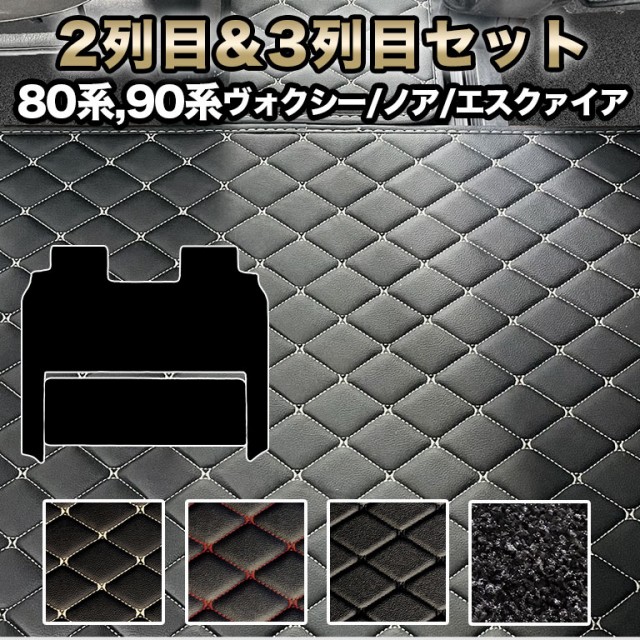 2列目＆3列目セット
80系,90系ヴォクシー/ノア/エスクァイア